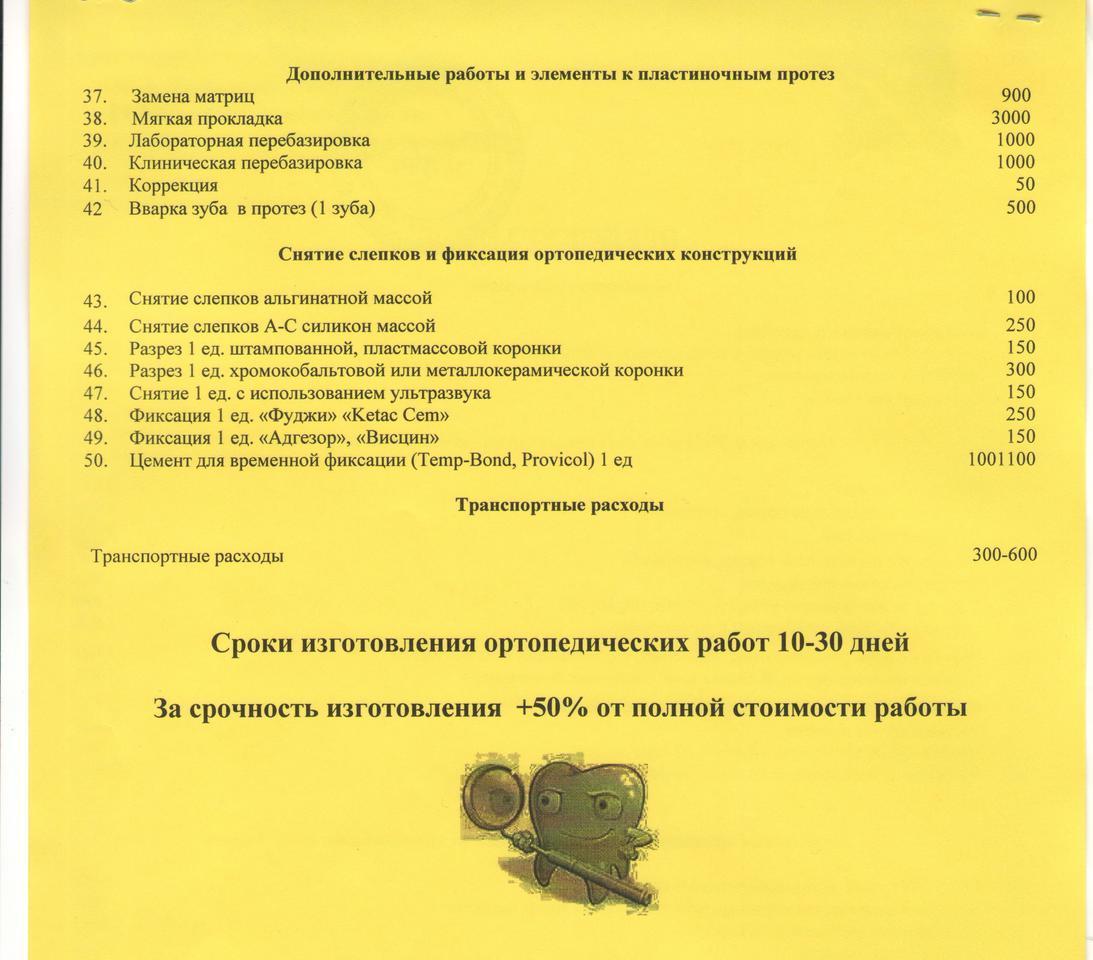 Дополнительные работы и элементы к пластиночным протез

37. Замена матриц 900
38. Мягкая прокладка 3000
39. Лабораторная перебазировка 1000
40. Клиническая перебазировка 1000
41. Коррекция 50
42 Вварка зуба в протез (1 зуба) 500

Снятие слепков и фиксация ортопедических конструкций

43. Снятие слепков альгинатной массой 100
44. Снятие слепков А-С силикон массой 250
45. Разрез 1 ед. штампованной, пластмассовой коронки 150
46. Разрез 1 ед. хромокобальтовой или металлокерамической коронки 300
47. Снятие 1 ед. с использованием ультразвука 150
48. Фиксация 1 ед. «Фуджи» «Ketac Cem» 250
49. Фиксация 1 ед. «Адгезор», «Висцин» 150
50. Цемент для временной фиксации (Temp-Bond, Provicol) 1 ед 1001100

Транспортные расходы

Транспортные расходы 300-600

Сроки изготовления ортопедических работ 10-30 дней

За срочность изготовления +50% от полной стоимости работы